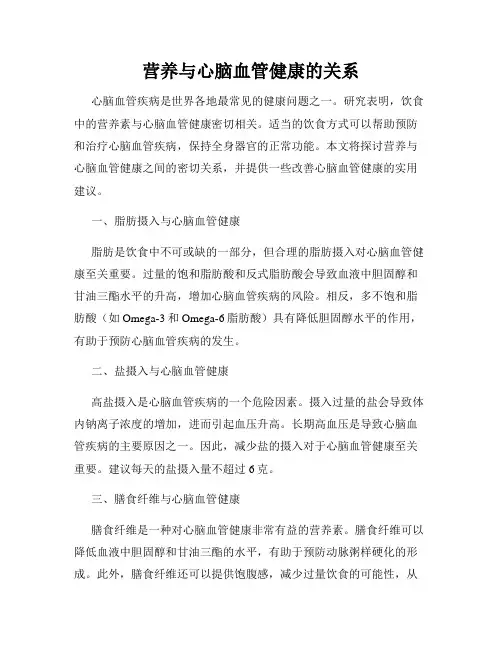 营养与心脑血管健康的关系

心脑血管疾病是世界各地最常见的健康问题之一。研究表明，饮食中的营养素与心脑血管健康密切相关。适当的饮食方式可以帮助预防和治疗心脑血管疾病，保持全身器官的正常功能。本文将探讨营养与心脑血管健康之间的密切关系，并提供一些改善心脑血管健康的实用建议。

一、脂肪摄入与心脑血管健康

脂肪是饮食中不可或缺的一部分，但合理的脂肪摄入对心脑血管健康至关重要。过量的饱和脂肪酸和反式脂肪酸会导致血液中胆固醇和甘油三酯水平的升高，增加心脑血管疾病的风险。相反，多不饱和脂肪酸（如 Omega-3 和 Omega-6 脂肪酸）具有降低胆固醇水平的作用，有助于预防心脑血管疾病的发生。

二、盐摄入与心脑血管健康

高盐摄入是心脑血管疾病的一个危险因素。摄入过量的盐会导致体内钠离子浓度的增加，进而引起血压升高。长期高血压是导致心脑血管疾病的主要原因之一。因此，减少盐的摄入对于心脑血管健康至关重要。建议每天的盐摄入量不超过 6 克。

三、膳食纤维与心脑血管健康

膳食纤维是一种对心脑血管健康非常有益的营养素。膳食纤维可以降低血液中胆固醇和甘油三酯的水平，有助于预防动脉粥样硬化的形成。此外，膳食纤维还可以提供饱腹感，减少过量饮食的可能性，从